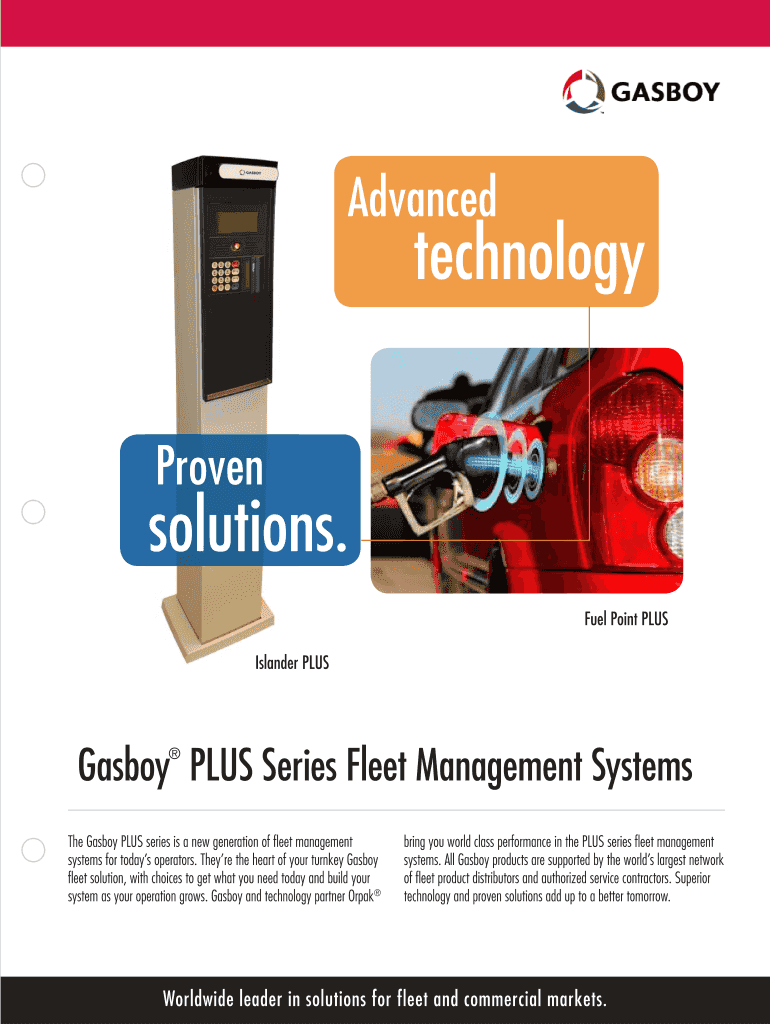 GASBOY

GASBOY

Advanced technology

Proven solutions.

Fuel Point PLUS

Islander PLUS

Gasboy® PLUS Series Fleet Management Systems

The Gasboy PLUS series is a new generation of fleet management systems for today's operators. They're the heart of your turnkey Gasboy fleet solution, with choices to get what you need today and build your system as your operation grows. Gasboy and technology partner Orpak® bring you world class performance in the PLUS series fleet management systems. All Gasboy products are supported by the world's largest network of fleet product distributors and authorized service contractors. Superior technology and proven solutions add up to a better tomorrow.

Worldwide leader in solutions for fleet and commercial markets.